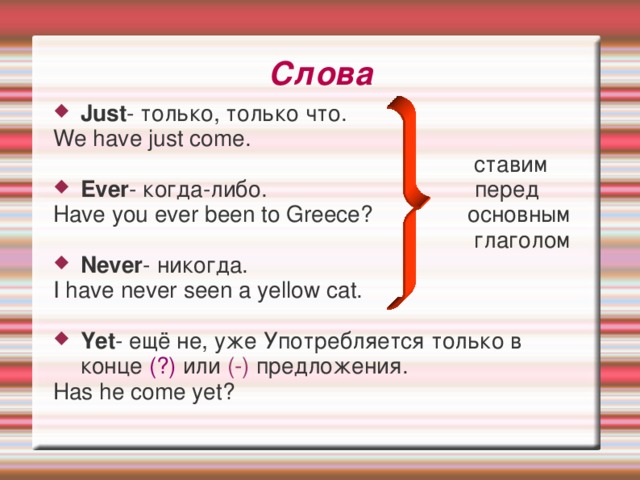 Слова

Just- только, только что.
We have just come.

Ever- когда-либо.
Have you ever been to Greece?

Never- никогда.
I have never seen a yellow cat.

ставим перед основным глаголом

Yet- ещё не, уже Употребляется только в конце (?) или (-) предложения.
Has he come yet?